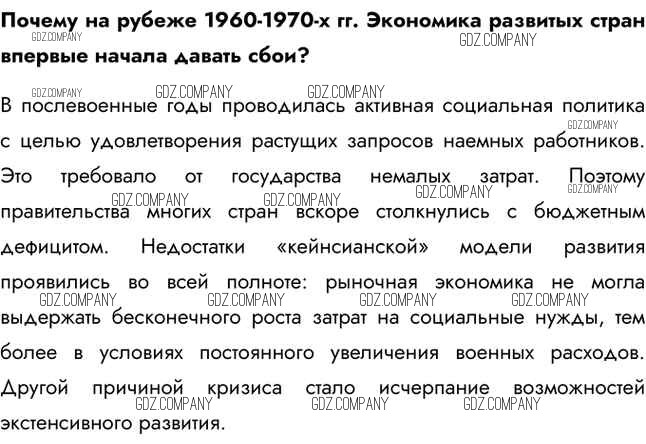 Почему на рубеже 1960-1970-х гг. Экономика развитых стран впервые начала давать сбои?

В послевоенные годы проводилась активная социальная политика с целью удовлетворения растущих запросов наемных работников. Это требовало от государства немалых затрат. Поэтому правительства многих стран вскоре столкнулись с бюджетным дефицитом. Недостатки «кейнсианской» модели развития проявились во всей полноте: рыночная экономика не могла выдержать бесконечного роста затрат на социальные нужды, тем более в условиях постоянного увеличения военных расходов. Другой причиной кризиса стало исчерпание возможностей экстенсивного развития.

GDZ.COMPANY